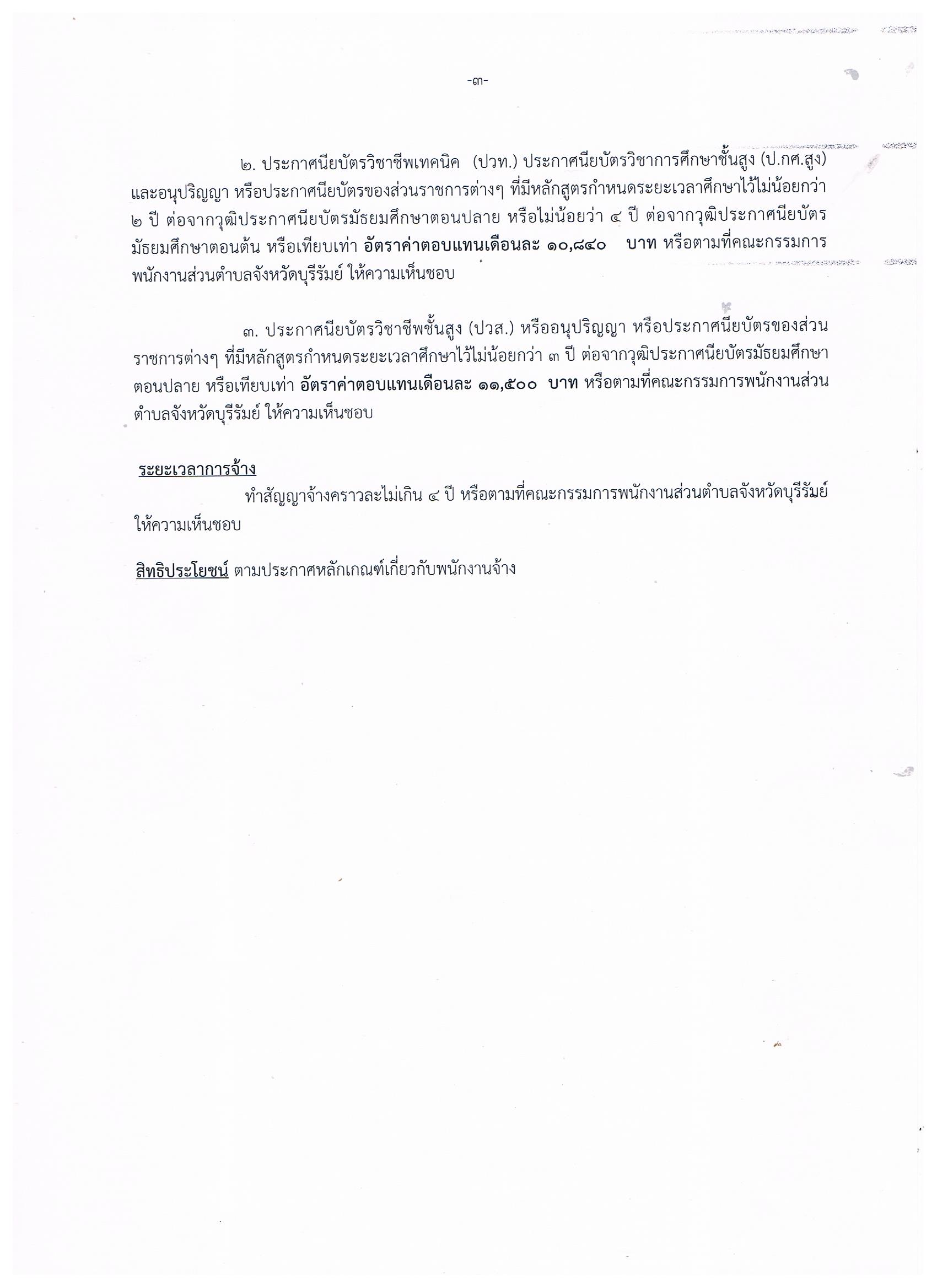 -๓-

๒. ประกาศนียบัตรวิชาชีพเทคนิค (ปวท.) ประกาศนียบัตรวิชาการศึกษาชั้นสูง (ป.กศ.สูง) และอนุปริญญา หรือประกาศนียบัตรของส่วนราชการต่างๆ ที่มีหลักสูตรกำหนดระยะเวลาศึกษาไว้ไม่น้อยกว่า ๒ ปี ต่อจากวุฒิประกาศนียบัตรมัธยมศึกษาตอนปลาย หรือไม่น้อยว่า ๔ ปี ต่อจากวุฒิประกาศนียบัตรมัธยมศึกษาตอนต้น หรือเทียบเท่า อัตราค่าตอบแทนเดือนละ ๑๐,๘๔๐ บาท หรือตามที่คณะกรรมการพนักงานส่วนตำบลจังหวัดบุรีรัมย์ ให้ความเห็นชอบ

๓. ประกาศนียบัตรวิชาชีพชั้นสูง (ปวส.) หรืออนุปริญญา หรือประกาศนียบัตรของส่วนราชการต่างๆ ที่มีหลักสูตรกำหนดระยะเวลาศึกษาไว้ไม่น้อยกว่า ๓ ปี ต่อจากวุฒิประกาศนียบัตรมัธยมศึกษาตอนปลาย หรือเทียบเท่า อัตราค่าตอบแทนเดือนละ ๑๑,๕๐๐ บาท หรือตามที่คณะกรรมการพนักงานส่วนตำบลจังหวัดบุรีรัมย์ ให้ความเห็นชอบ

ระยะเวลาการจ้าง
ทำสัญญาจ้างคราวละไม่เกิน ๔ ปี หรือตามที่คณะกรรมการพนักงานส่วนตำบลจังหวัดบุรีรัมย์ ให้ความเห็นชอบ

สิทธิประโยชน์ ตามประกาศหลักเกณฑ์เกี่ยวกับพนักงานจ้าง